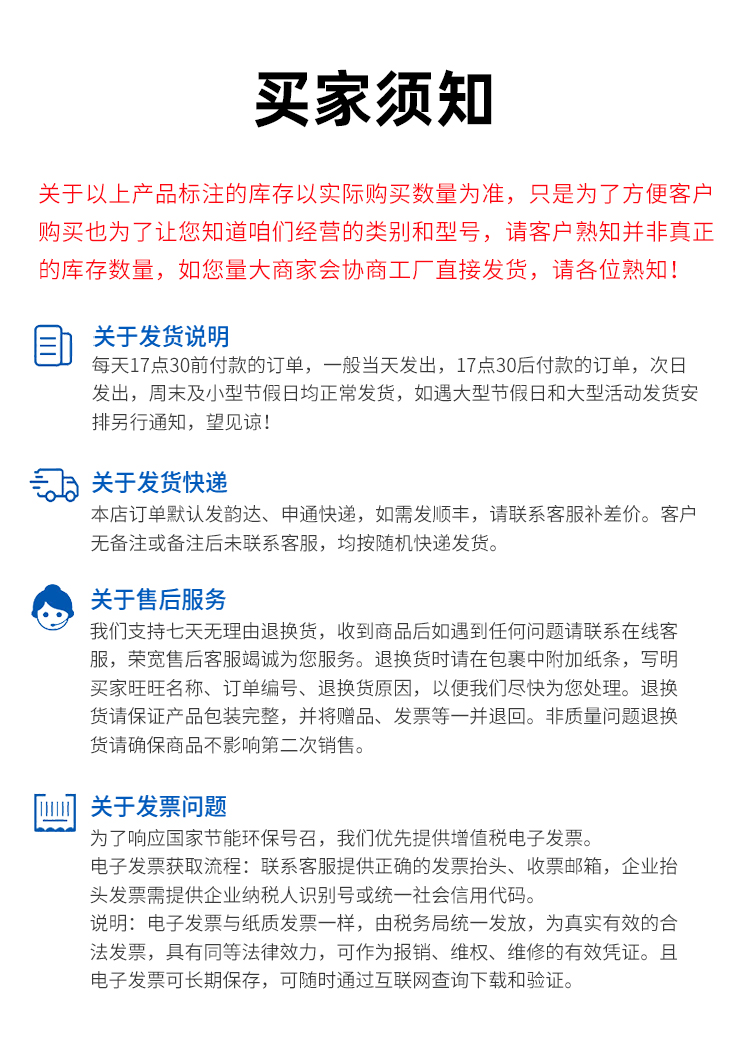 买家须知

关于以上产品标注的库存以实际购买数量为准，只是为了方便客户购买也为了让您知道咱们经营的类别和型号，请客户熟知并非真正的库存数量，如您量大商家会协商工厂直接发货，请各位熟知！

关于发货说明
每天17点30前付款的订单，一般当天发出，17点30后付款的订单，次日发出，周末及小型节假日均正常发货，如遇大型节假日和大型活动发货安排另行通知，望见谅！

关于发货快递
本店订单默认发韵达、申通快递，如需发顺丰，请联系客服补差价。客户无备注或备注后未联系客服，均按随机快递发货。

关于售后服务
我们支持七天无理由退换货，收到商品后如遇到任何问题请联系在线客服，荣宽售后客服竭诚为您服务。退换货时请在包裹中附加纸条，写明买家旺旺名称、订单编号、退换货原因，以便我们尽快为您处理。退换货请保证产品包装完整，并将赠品、发票等一并退回。非质量问题退换货请确保商品不影响第二次销售。

关于发票问题
为了响应国家节能环保号召，我们优先提供增值税电子发票。
电子发票获取流程：联系客服提供正确的发票抬头、收票邮箱，企业抬头发票需提供企业纳税人识别号或统一社会信用代码。
说明：电子发票与纸质发票一样，由税务局统一发放，为真实有效的合法发票，具有同等法律效力，可作为报销、维权、维修的有效凭证。且电子发票可长期保存，可随时通过互联网查询下载和验证。